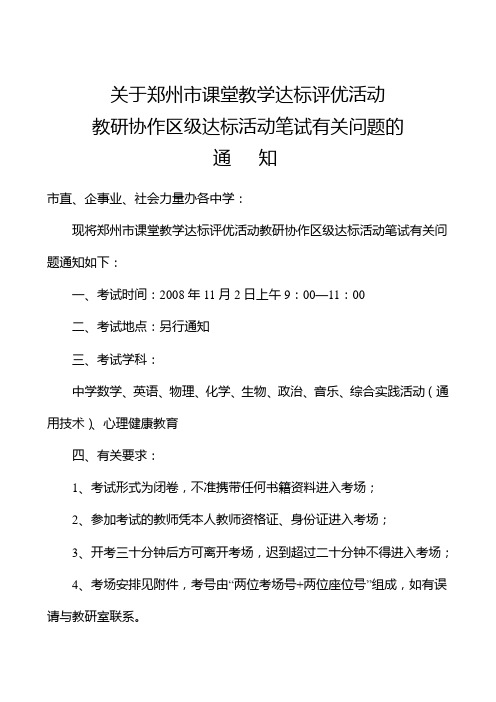 关于郑州市课堂教学达标评优活动
教研协作区级达标活动笔试有关问题的
通　知

市直、企事业、社会力量办各中学：

现将郑州市课堂教学达标评优活动教研协作区级达标活动笔试有关问题通知如下：

一、考试时间：2008 年 11 月 2 日上午 9：00—11：00

二、考试地点：另行通知

三、考试学科：

中学数学、英语、物理、化学、生物、政治、音乐、综合实践活动（通用技术）、心理健康教育

四、有关要求：

1、考试形式为闭卷，不准携带任何书籍资料进入考场；

2、参加考试的教师凭本人教师资格证、身份证进入考场；

3、开考三十分钟后方可离开考场，迟到超过二十分钟不得进入考场；

4、考场安排见附件，考号由“两位考场号+两位座位号”组成，如有误请与教研室联系。